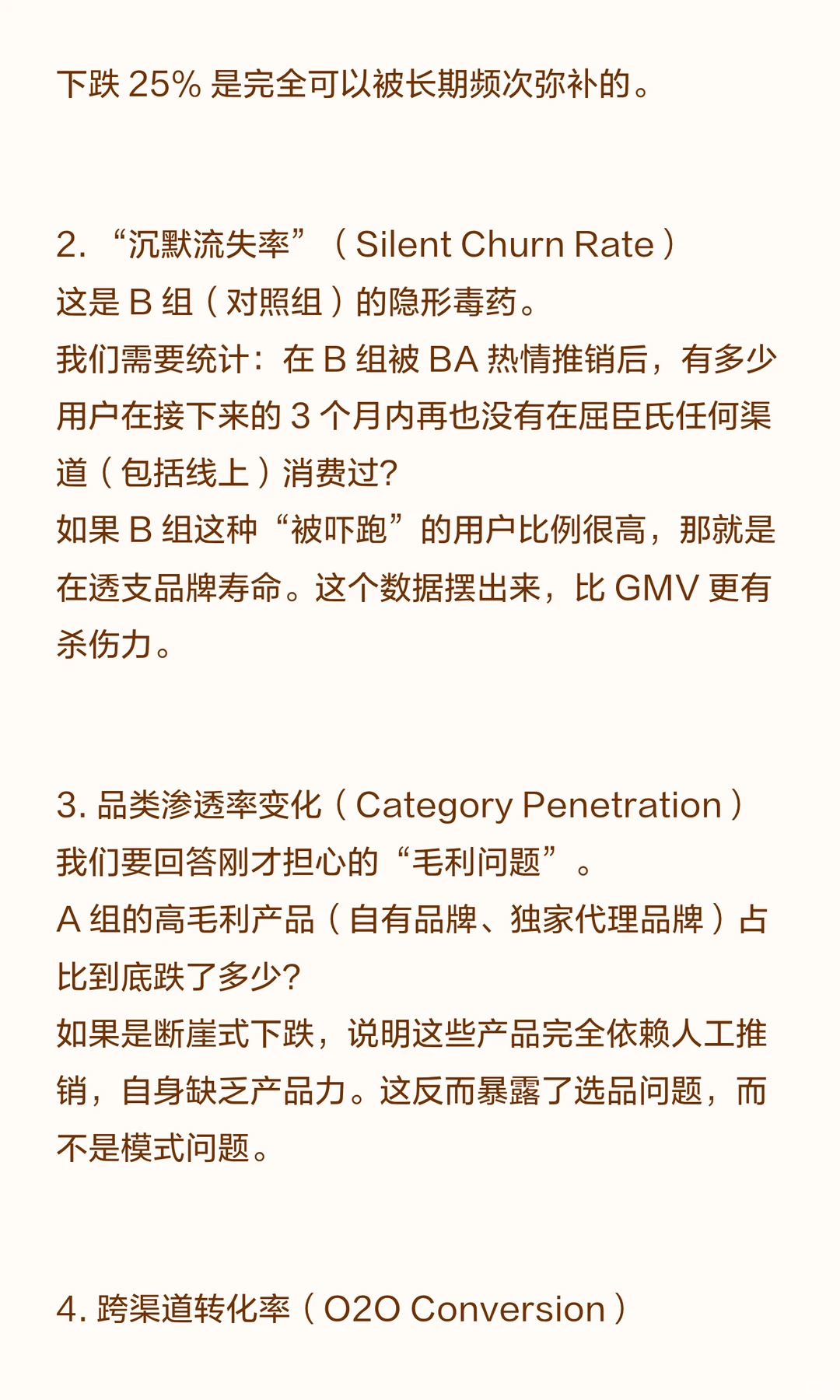 下跌 25% 是完全可以被长期频次弥补的。

2. “沉默流失率”（Silent Churn Rate）
这是 B 组（对照组）的隐形毒药。
我们需要统计：在 B 组被 BA 热情推销后，有多少用户在接下来的 3 个月内再也没有在屈臣氏任何渠道（包括线上）消费过?
如果 B 组这种“被吓跑”的用户比例很高，那就是在透支品牌寿命。这个数据摆出来，比 GMV 更有杀伤力。

3. 品类渗透率变化（Category Penetration）
我们要回答刚才担心的“毛利问题”。
A 组的高毛利产品（自有品牌、独家代理品牌）占比到底跌了多少?
如果是断崖式下跌，说明这些产品完全依赖人工推销，自身缺乏产品力。这反而暴露了选品问题，而不是模式问题。

4. 跨渠道转化率（O2O Conversion）